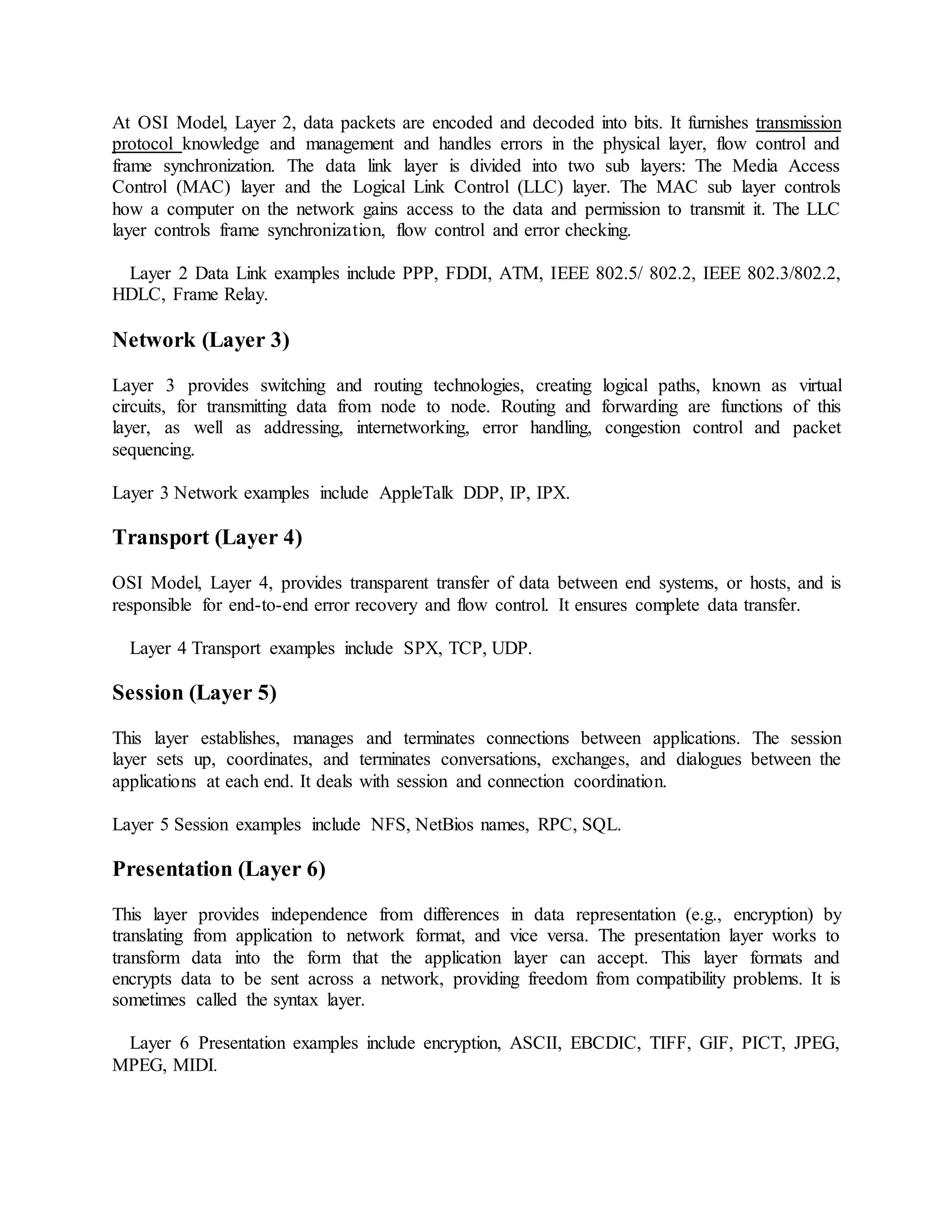 At OSI Model, Layer 2, data packets are encoded and decoded into bits. It furnishes transmission protocol knowledge and management and handles errors in the physical layer, flow control and frame synchronization. The data link layer is divided into two sub layers: The Media Access Control (MAC) layer and the Logical Link Control (LLC) layer. The MAC sub layer controls how a computer on the network gains access to the data and permission to transmit it. The LLC layer controls frame synchronization, flow control and error checking.

Layer 2 Data Link examples include PPP, FDDI, ATM, IEEE 802.5/ 802.2, IEEE 802.3/802.2, HDLC, Frame Relay.

Network (Layer 3)

Layer 3 provides switching and routing technologies, creating logical paths, known as virtual circuits, for transmitting data from node to node. Routing and forwarding are functions of this layer, as well as addressing, internetworking, error handling, congestion control and packet sequencing.

Layer 3 Network examples include AppleTalk DDP, IP, IPX.

Transport (Layer 4)

OSI Model, Layer 4, provides transparent transfer of data between end systems, or hosts, and is responsible for end-to-end error recovery and flow control. It ensures complete data transfer.

Layer 4 Transport examples include SPX, TCP, UDP.

Session (Layer 5)

This layer establishes, manages and terminates connections between applications. The session layer sets up, coordinates, and terminates conversations, exchanges, and dialogues between the applications at each end. It deals with session and connection coordination.

Layer 5 Session examples include NFS, NetBios names, RPC, SQL.

Presentation (Layer 6)

This layer provides independence from differences in data representation (e.g., encryption) by translating from application to network format, and vice versa. The presentation layer works to transform data into the form that the application layer can accept. This layer formats and encrypts data to be sent across a network, providing freedom from compatibility problems. It is sometimes called the syntax layer.

Layer 6 Presentation examples include encryption, ASCII, EBCDIC, TIFF, GIF, PICT, JPEG, MPEG, MIDI.